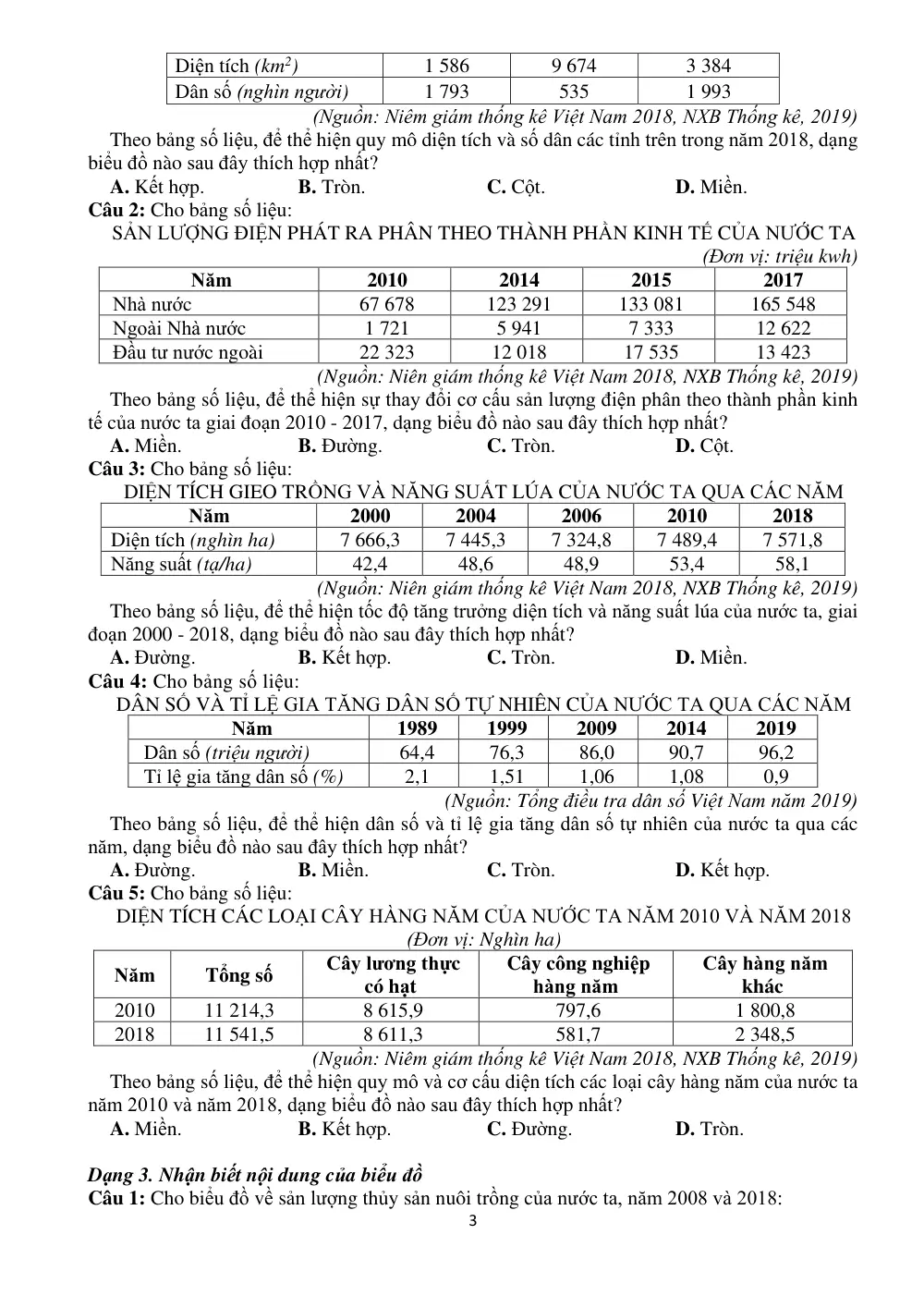 | Diện tích ($km^2$) | 1 586 | 9 674 | 3 384 |
|---|---|---|---|
| Dân số (nghìn người) | 1 793 | 535 | 1 993 |

(Nguồn: Niêm giám thống kê Việt Nam 2018, NXB Thống kê, 2019)

Theo bảng số liệu, để thể hiện quy mô diện tích và số dân các tỉnh trên trong năm 2018, dạng biểu đồ nào sau đây thích hợp nhất?

A. Kết hợp. B. Tròn. C. Cột. D. Miền.

Câu 2: Cho bảng số liệu:

SẢN LƯỢNG ĐIỆN PHÁT RA PHÂN THEO THÀNH PHẦN KINH TẾ CỦA NƯỚC TA

(Đơn vị: triệu kwh)

| Năm | 2010 | 2014 | 2015 | 2017 |
|---|---|---|---|---|
| Nhà nước | 67 678 | 123 291 | 133 081 | 165 548 |
| Ngoài Nhà nước | 1 721 | 5 941 | 7 333 | 12 622 |
| Đầu tư nước ngoài | 22 323 | 12 018 | 17 535 | 13 423 |

(Nguồn: Niên giám thống kê Việt Nam 2018, NXB Thống kê, 2019)

Theo bảng số liệu, để thể hiện sự thay đổi cơ cấu sản lượng điện phân theo thành phần kinh tế của nước ta giai đoạn 2010 - 2017, dạng biểu đồ nào sau đây thích hợp nhất?

A. Miền. B. Đường. C. Tròn. D. Cột.

Câu 3: Cho bảng số liệu:

DIỆN TÍCH GIEO TRỒNG VÀ NĂNG SUẤT LÚA CỦA NƯỚC TA QUA CÁC NĂM

| Năm | 2000 | 2004 | 2006 | 2010 | 2018 |
|---|---|---|---|---|---|
| Diện tích (nghìn ha) | 7 666,3 | 7 445,3 | 7 324,8 | 7 489,4 | 7 571,8 |
| Năng suất (tạ/ha) | 42,4 | 48,6 | 48,9 | 53,4 | 58,1 |

(Nguồn: Niên giám thống kê Việt Nam 2018, NXB Thống kê, 2019)

Theo bảng số liệu, để thể hiện tốc độ tăng trưởng diện tích và năng suất lúa của nước ta, giai đoạn 2000 - 2018, dạng biểu đồ nào sau đây thích hợp nhất?

A. Đường. B. Kết hợp. C. Tròn. D. Miền.

Câu 4: Cho bảng số liệu:

DÂN SỐ VÀ TỈ LỆ GIA TĂNG DÂN SỐ TỰ NHIÊN CỦA NƯỚC TA QUA CÁC NĂM

| Năm | 1989 | 1999 | 2009 | 2014 | 2019 |
|---|---|---|---|---|---|
| Dân số (triệu người) | 64,4 | 76,3 | 86,0 | 90,7 | 96,2 |
| Tỉ lệ gia tăng dân số (%) | 2,1 | 1,51 | 1,06 | 1,08 | 0,9 |

(Nguồn: Tổng điều tra dân số Việt Nam năm 2019)

Theo bảng số liệu, để thể hiện dân số và tỉ lệ gia tăng dân số tự nhiên của nước ta qua các năm, dạng biểu đồ nào sau đây thích hợp nhất?

A. Đường. B. Miền. C. Tròn. D. Kết hợp.

Câu 5: Cho bảng số liệu:

DIỆN TÍCH CÁC LOẠI CÂY HÀNG NĂM CỦA NƯỚC TA NĂM 2010 VÀ NĂM 2018

(Đơn vị: Nghìn ha)

| Năm | Tổng số | Cây lương thực có hạt | Cây công nghiệp hàng năm | Cây hàng năm khác |
|---|---|---|---|---|
| 2010 | 11 214,3 | 8 615,9 | 797,6 | 1 800,8 |
| 2018 | 11 541,5 | 8 611,3 | 581,7 | 2 348,5 |

(Nguồn: Niêm giám thống kê Việt Nam 2018, NXB Thống kê, 2019)

Theo bảng số liệu, để thể hiện quy mô và cơ cấu diện tích các loại cây hàng năm của nước ta năm 2010 và năm 2018, dạng biểu đồ nào sau đây thích hợp nhất?

A. Miền. B. Kết hợp. C. Đường. D. Tròn.

Dạng 3. Nhận biết nội dung của biểu đồ

Câu 1: Cho biểu đồ về sản lượng thủy sản nuôi trồng của nước ta, năm 2008 và 2018:

3